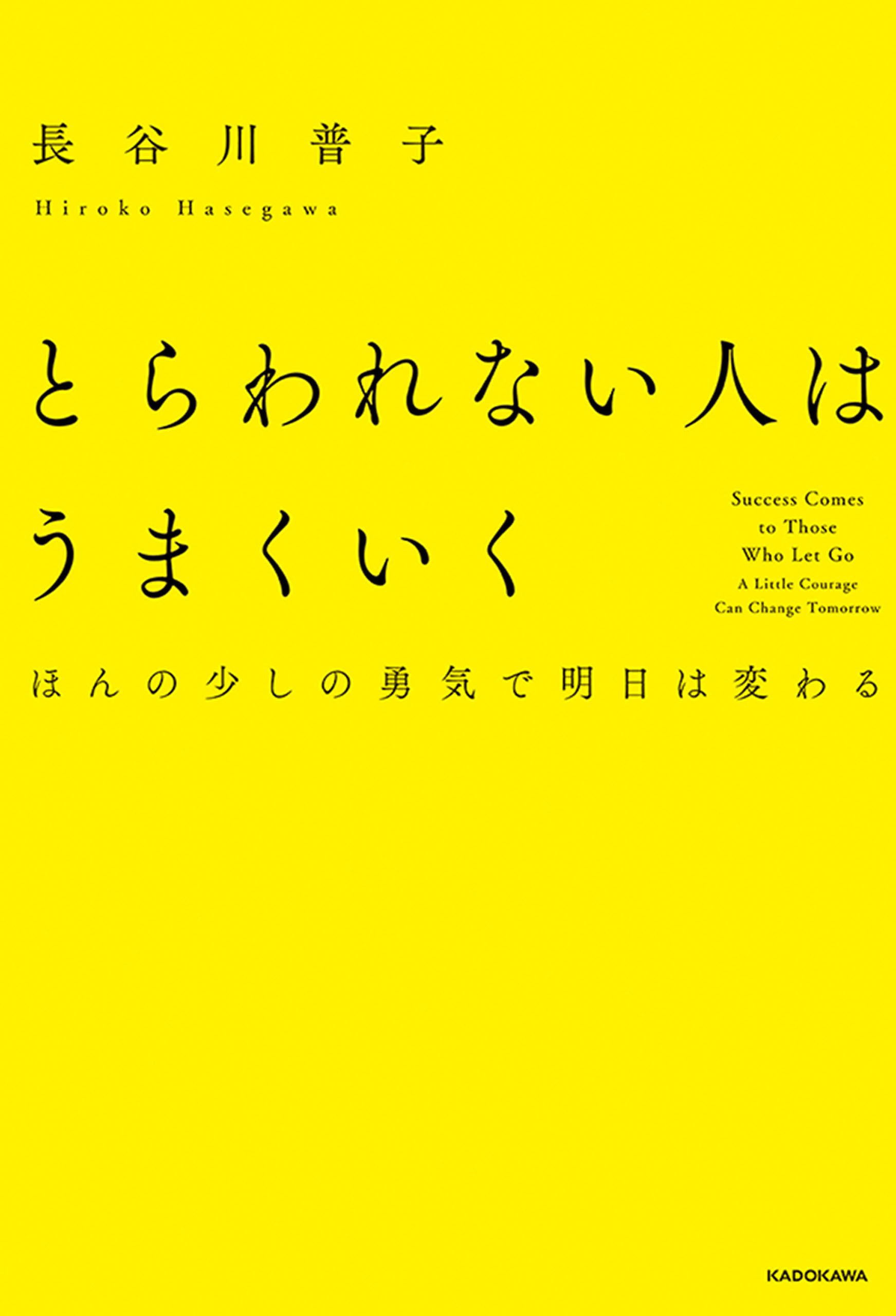 長谷川普子

Hiroko Hasegawa

とらわれない人は
うまくいく

Success Comes
to Those
Who Let Go
A Little Courage
Can Change Tomorrow

ほんの少しの勇気で明日は変わる

KADOKAWA